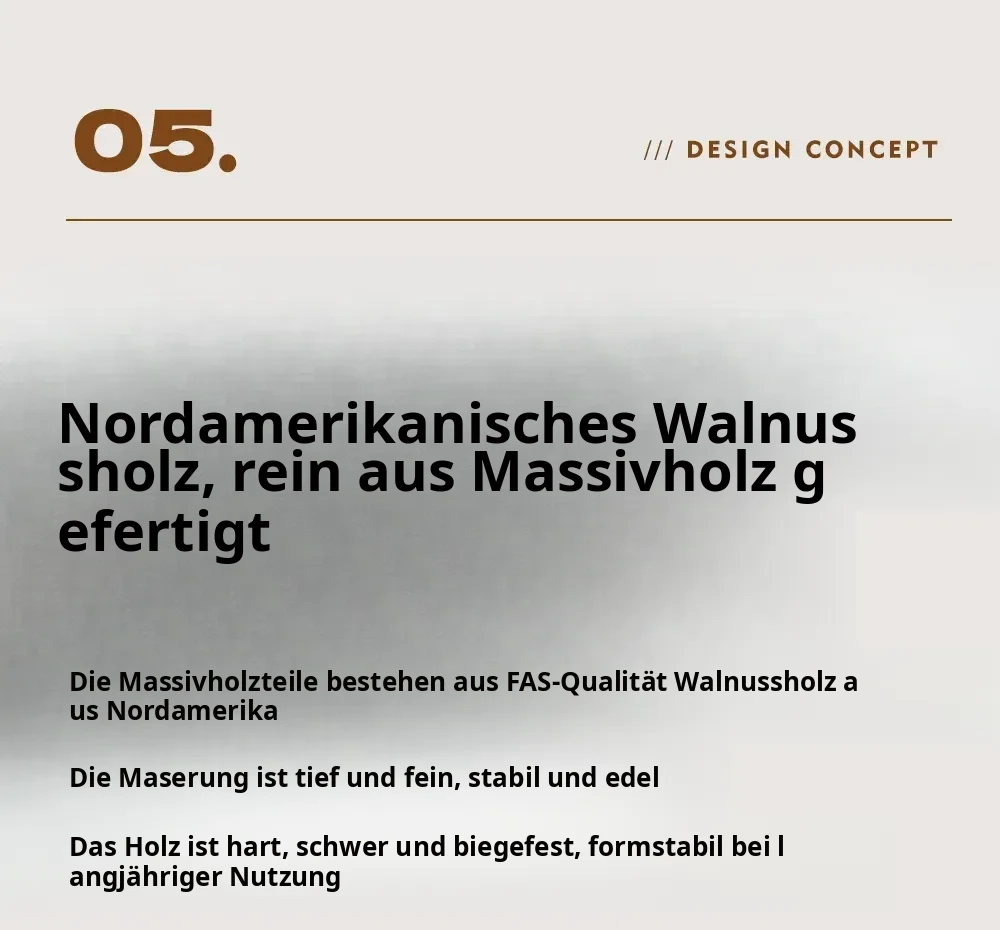 05.

/// DESIGN CONCEPT

Nordamerikanisches Walnus sholz, rein aus Massivholz g efertigt

Die Massivholzteile bestehen aus FAS-Qualität Walnussholz a us Nordamerika

Die Maserung ist tief und fein, stabil und edel

Das Holz ist hart, schwer und biegefest, formstabil bei l angjähriger Nutzung